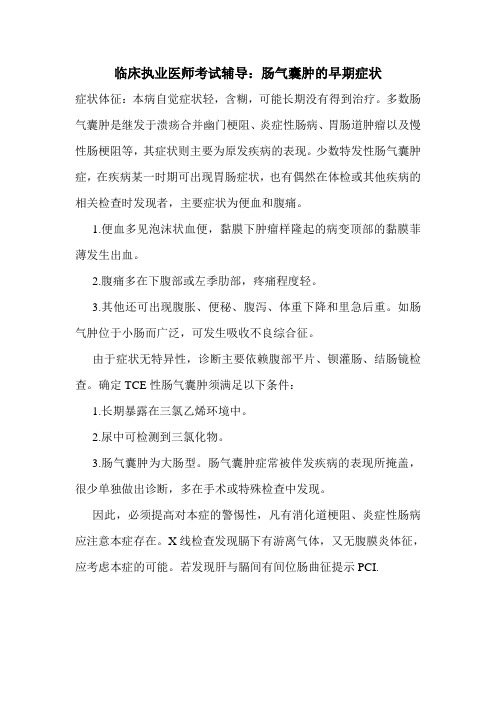 临床执业医师考试辅导：肠气囊肿的早期症状

症状体征：本病自觉症状轻，含糊，可能长期没有得到治疗。多数肠气囊肿是继发于溃疡合并幽门梗阻、炎症性肠病、胃肠道肿瘤以及慢性肠梗阻等，其症状则主要为原发疾病的表现。少数特发性肠气囊肿症，在疾病某一时期可出现胃肠症状，也有偶然在体检或其他疾病的相关检查时发现者，主要症状为便血和腹痛。

1.便血多见泡沫状血便，黏膜下肿瘤样隆起的病变顶部的黏膜菲薄发生出血。

2.腹痛多在下腹部或左季肋部，疼痛程度轻。

3.其他还可出现腹胀、便秘、腹泻、体重下降和里急后重。如肠气肿位于小肠而广泛，可发生吸收不良综合征。

由于症状无特异性，诊断主要依赖腹部平片、钡灌肠、结肠镜检查。确定 TCE 性肠气囊肿须满足以下条件：

1.长期暴露在三氯乙烯环境中。

2.尿中可检测到三氯化物。

3.肠气囊肿为大肠型。肠气囊肿症常被伴发疾病的表现所掩盖，很少单独做出诊断，多在手术或特殊检查中发现。

因此，必须提高对本症的警惕性，凡有消化道梗阻、炎症性肠病应注意本症存在。X 线检查发现膈下有游离气体，又无腹膜炎体征，应考虑本症的可能。若发现肝与膈间有间位肠曲征提示 PCI.